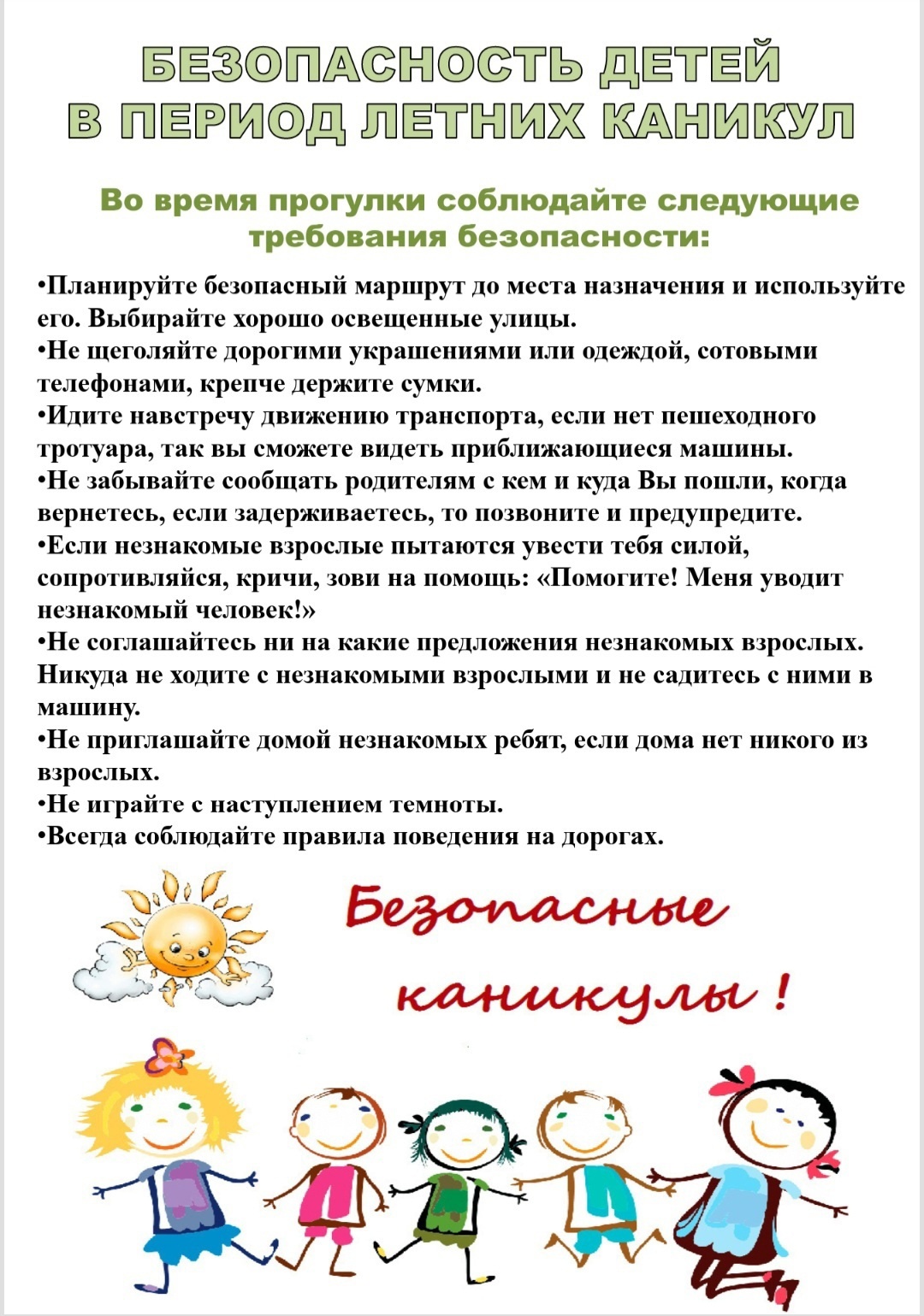 БЕЗОПАСНОСТЬ ДЕТЕЙ В ПЕРИОД ЛЕТНИХ КАНИКУЛ

Во время прогулки соблюдайте следующие требования безопасности:

•Планируйте безопасный маршрут до места назначения и используйте его. Выбирайте хорошо освещенные улицы.
•Не щеголяйте дорогими украшениями или одеждой, сотовыми телефонами, крепче держите сумки.
•Идите навстречу движению транспорта, если нет пешеходного тротуара, так вы сможете видеть приближающиеся машины.
•Не забывайте сообщать родителям с кем и куда Вы пошли, когда вернетесь, если задерживаетесь, то позвоните и предупредите.
•Если незнакомые взрослые пытаются увести тебя силой, сопротивляйся, кричи, зови на помощь: «Помогите! Меня уводит незнакомый человек!»
•Не соглашайтесь ни на какие предложения незнакомых взрослых. Никуда не ходите с незнакомыми взрослыми и не садитесь с ними в машину.
•Не приглашайте домой незнакомых ребят, если дома нет никого из взрослых.
•Не играйте с наступлением темноты.
•Всегда соблюдайте правила поведения на дорогах.

Безопасные каникулы !